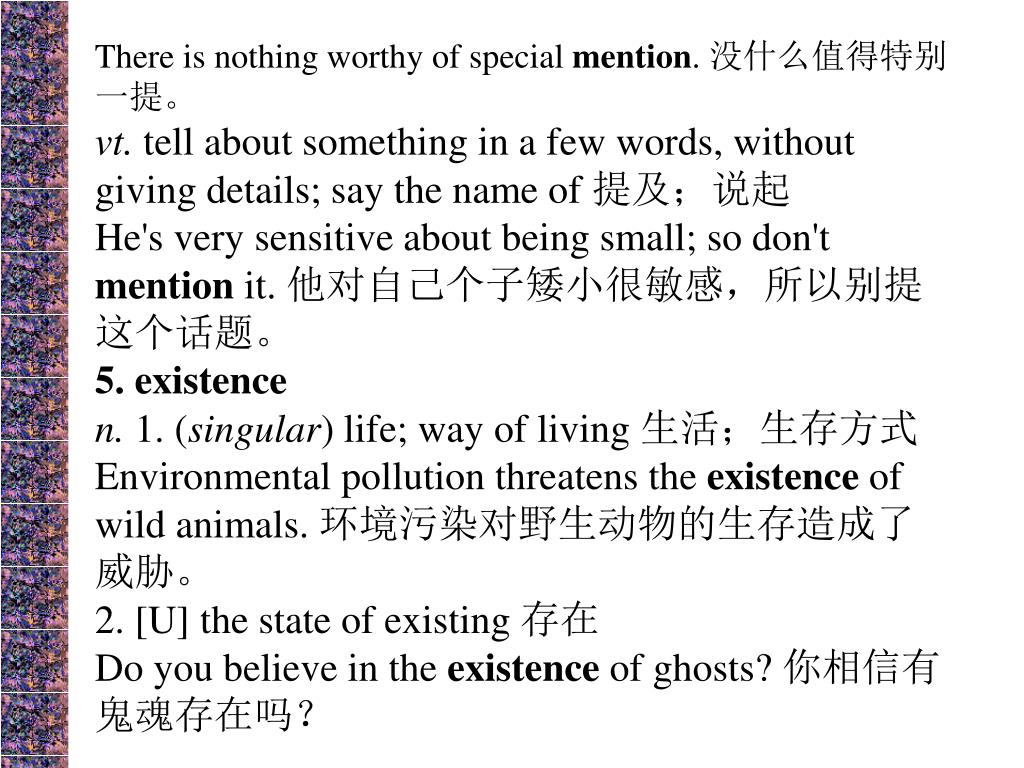 There is nothing worthy of special mention. 没什么值得特别一提。

vt. tell about something in a few words, without giving details; say the name of 提及；说起

He's very sensitive about being small; so don't mention it. 他对自己个子矮小很敏感，所以别提这个话题。

5. existence

n. 1. (singular) life; way of living 生活；生存方式

Environmental pollution threatens the existence of wild animals. 环境污染对野生动物的生存造成了威胁。

2. [U] the state of existing 存在

Do you believe in the existence of ghosts? 你相信有鬼魂存在吗？